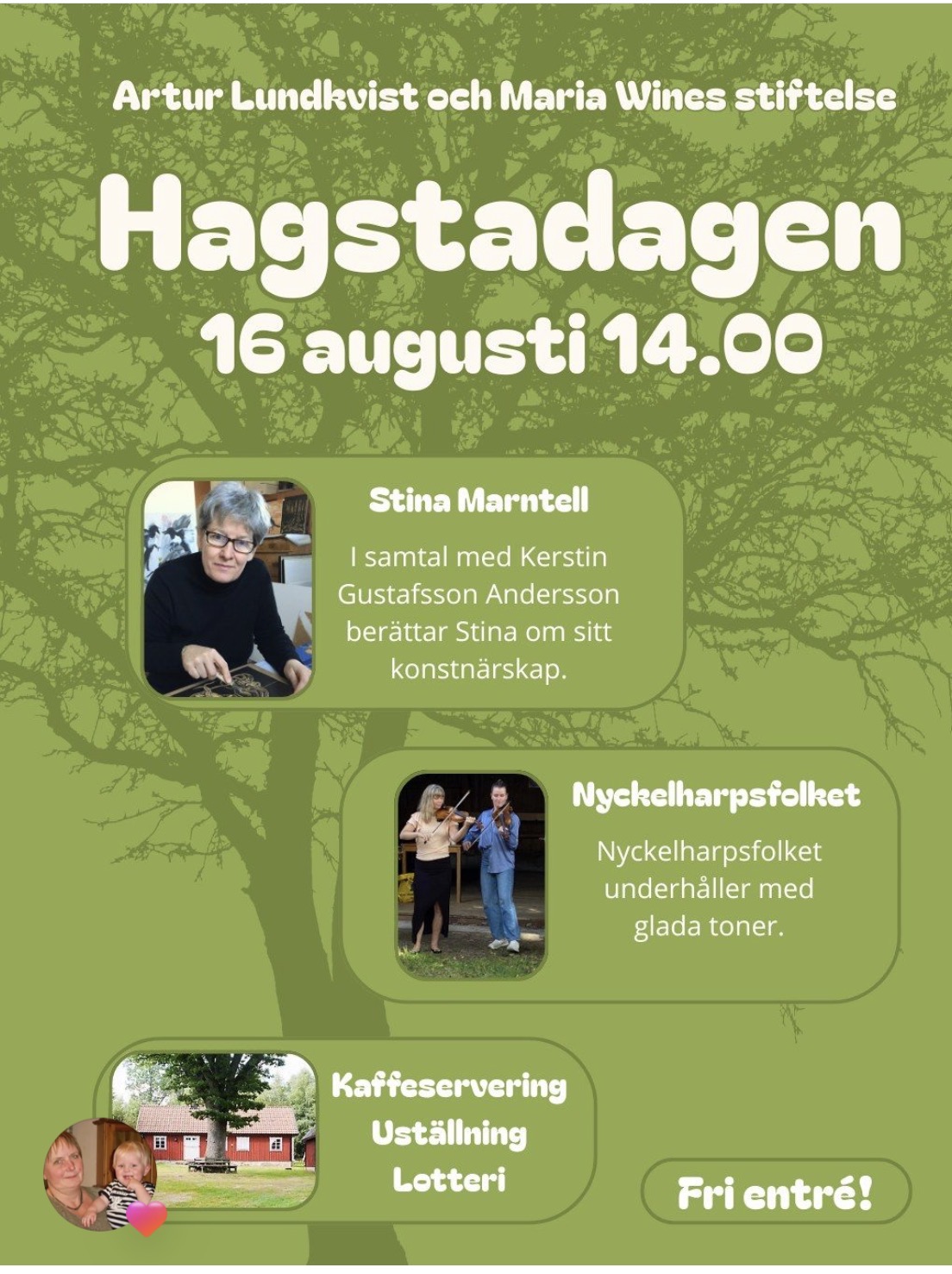 Artur Lundkvist och Maria Wines stiftelse

Hagstadagen

16 augusti 14.00

Stina Marntell

I samtal med Kerstin Gustafsson Andersson berättar Stina om sitt konstnärskap.

Nyckelharpsfolket

Nyckelharpsfolket underhåller med glada toner.

Kaffeservering
Uställning
Lotteri

Fri entré!